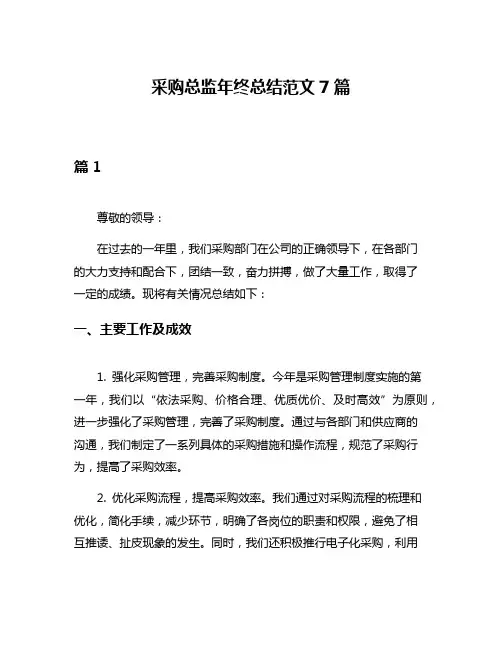 采购总监年终总结范文 7 篇

篇 1

尊敬的领导：

在过去的一年里，我们采购部门在公司的正确领导下，在各部门的大力支持和配合下，团结一致，奋力拼搏，做了大量工作，取得了一定的成绩。现将有关情况总结如下：

一、主要工作及成效

1. 强化采购管理，完善采购制度。今年是采购管理制度实施的第一年，我们以“依法采购、价格合理、优质优价、及时高效”为原则，进一步强化了采购管理，完善了采购制度。通过与各部门和供应商的沟通，我们制定了一系列具体的采购措施和操作流程，规范了采购行为，提高了采购效率。

2. 优化采购流程，提高采购效率。我们通过对采购流程的梳理和优化，简化手续，减少环节，明确了各岗位的职责和权限，避免了相互推诿、扯皮现象的发生。同时，我们还积极推行电子化采购，利用